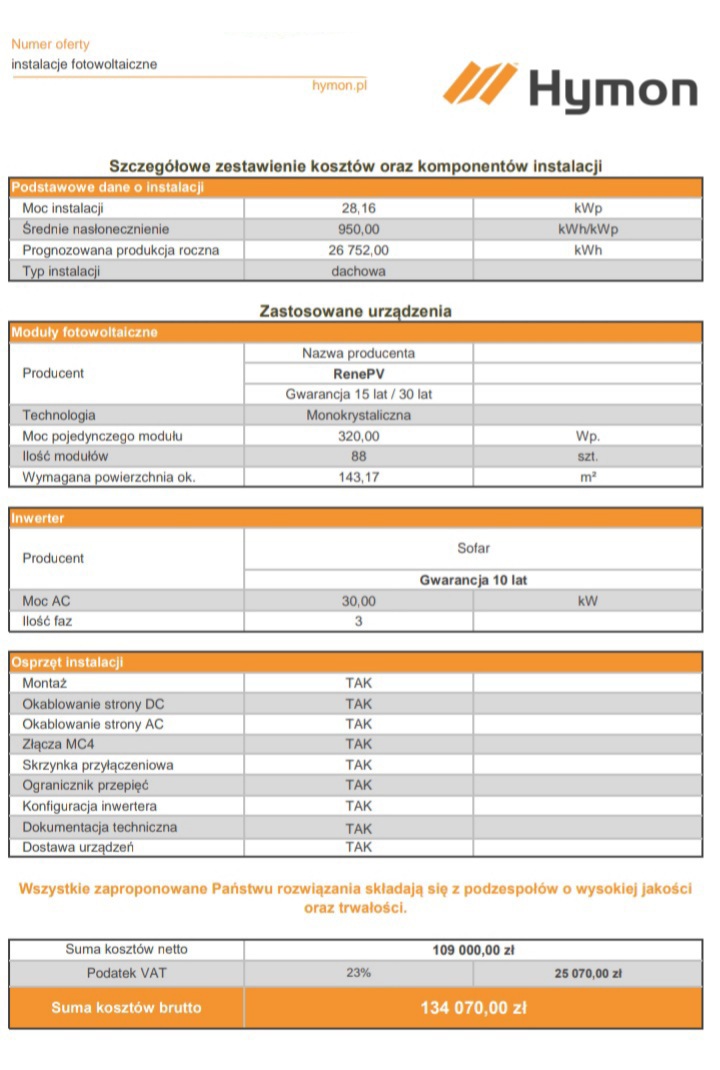 Numer oferty
instalacje fotowoltaiczne
hymon.pl

Hymon

Szczegółowe zestawienie kosztów oraz komponentów instalacji

| Podstawowe dane o instalacji | | |
|---|---|---|
| Moc instalacji | 28,16 | kWp |
| Średnie nasłonecznienie | 950,00 | kWh/kWp |
| Prognozowana produkcja roczna | 26 752,00 | kWh |
| Typ instalacji | dachowa | |

Zastosowane urządzenia

| Moduły fotowoltaiczne | | |
|---|---|---|
| Producent | Nazwa producenta | |
| | RenePV | |
| | Gwarancja 15 lat / 30 lat | |
| Technologia | Monokrystaliczna | |
| Moc pojedynczego modułu | 320,00 | Wp. |
| Ilość modułów | 88 | szt. |
| Wymagana powierzchnia ok. | 143,17 | m² |

| Inwerter | | |
|---|---|---|
| Producent | Sofar | |
| | Gwarancja 10 lat | |
| Moc AC | 30,00 | kW |
| Ilość faz | 3 | |

| Osprzęt instalacji | | |
|---|---|---|
| Montaż | TAK | |
| Okablowanie strony DC | TAK | |
| Okablowanie strony AC | TAK | |
| Złącza MC4 | TAK | |
| Skrzynka przyłączeniowa | TAK | |
| Ogranicznik przepięć | TAK | |
| Konfiguracja inwertera | TAK | |
| Dokumentacja techniczna | TAK | |
| Dostawa urządzeń | TAK | |

Wszystkie zaproponowane Państwu rozwiązania składają się z podzespołów o wysokiej jakości oraz trwałości.

| Suma kosztów netto | 109 000,00 zł | |
|---|---|---|
| Podatek VAT | 23% | 25 070,00 zł |
| Suma kosztów brutto | 134 070,00 zł | |